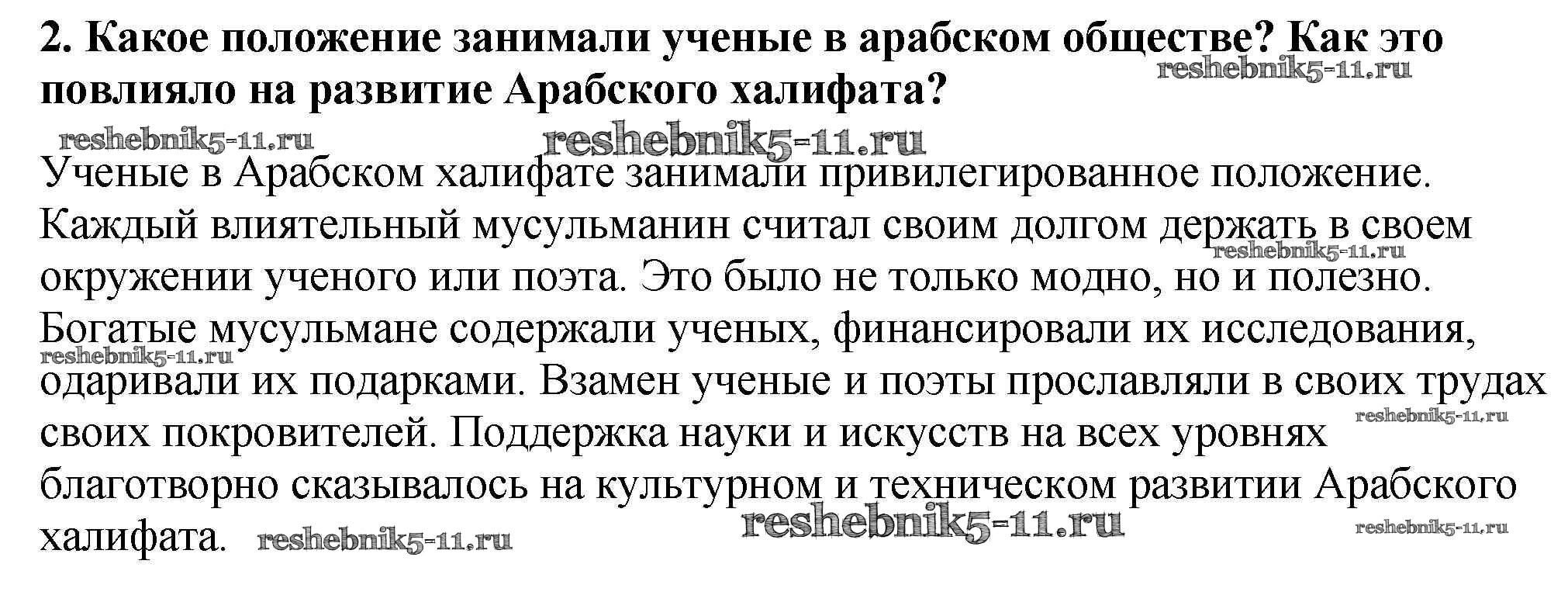 2. Какое положение занимали ученые в арабском обществе? Как это повлияло на развитие Арабского халифата?

Ученые в Арабском халифате занимали привилегированное положение. Каждый влиятельный мусульманин считал своим долгом держать в своем окружении ученого или поэта. Это было не только модно, но и полезно. Богатые мусульмане содержали ученых, финансировали их исследования, одаривали их подарками. Взамен ученые и поэты прославляли в своих трудах своих покровителей. Поддержка науки и искусств на всех уровнях благотворно сказывалось на культурном и техническом развитии Арабского халифата.

reshebnik5-11.ru